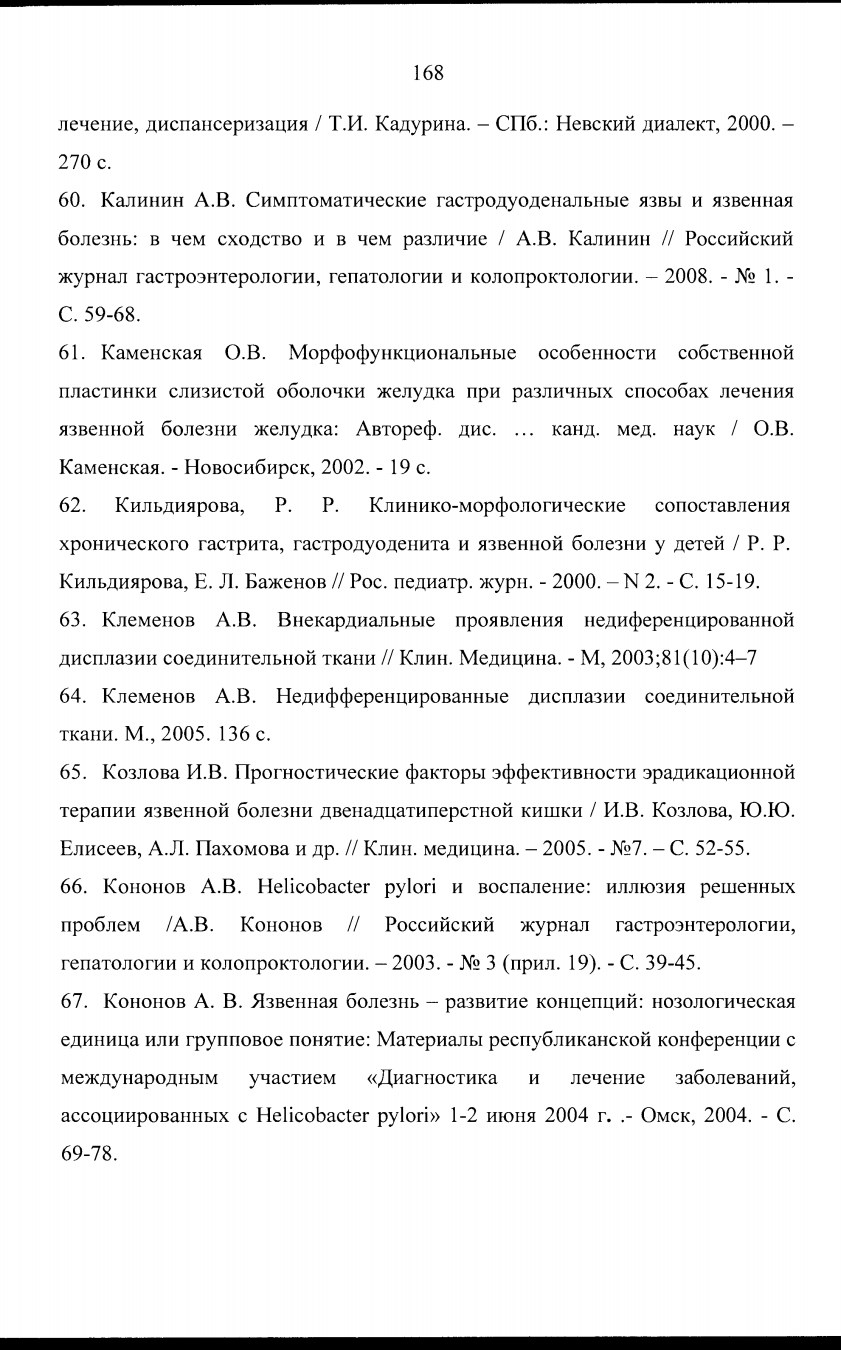 168

лечение, диспансеризация / Т.И. Кадурина. – СПб.: Невский диалект, 2000. – 270 с.

60. Калинин А.В. Симптоматические гастродуоденальные язвы и язвенная болезнь: в чем сходство и в чем различие / А.В. Калинин // Российский журнал гастроэнтерологии, гепатологии и колопроктологии. – 2008. - № 1. - С. 59-68.

61. Каменская О.В. Морфофункциональные особенности собственной пластинки слизистой оболочки желудка при различных способах лечения язвенной болезни желудка: Автореф. дис. ... канд. мед. наук / О.В. Каменская. - Новосибирск, 2002. - 19 с.

62. Кильдиярова, Р. Р. Клинико-морфологические сопоставления хронического гастрита, гастродуоденита и язвенной болезни у детей / Р. Р. Кильдиярова, Е. Л. Баженов // Рос. педиатр. журн. - 2000. – N 2. - С. 15-19.

63. Клеменов А.В. Внекардиальные проявления недиференцированной дисплазии соединительной ткани // Клин. Медицина. - М, 2003;81(10):4–7

64. Клеменов А.В. Недифференцированные дисплазии соединительной ткани. М., 2005. 136 с.

65. Козлова И.В. Прогностические факторы эффективности эрадикационной терапии язвенной болезни двенадцатиперстной кишки / И.В. Козлова, Ю.Ю. Елисеев, А.Л. Пахомова и др. // Клин. медицина. – 2005. - №7. – С. 52-55.

66. Кононов А.В. Helicobacter pylori и воспаление: иллюзия решенных проблем /А.В. Кононов // Российский журнал гастроэнтерологии, гепатологии и колопроктологии. – 2003. - № 3 (прил. 19). - С. 39-45.

67. Кононов А. В. Язвенная болезнь – развитие концепций: нозологическая единица или групповое понятие: Материалы республиканской конференции с международным участием «Диагностика и лечение заболеваний, ассоциированных с Helicobacter pylori» 1-2 июня 2004 г. .- Омск, 2004. - С. 69-78.